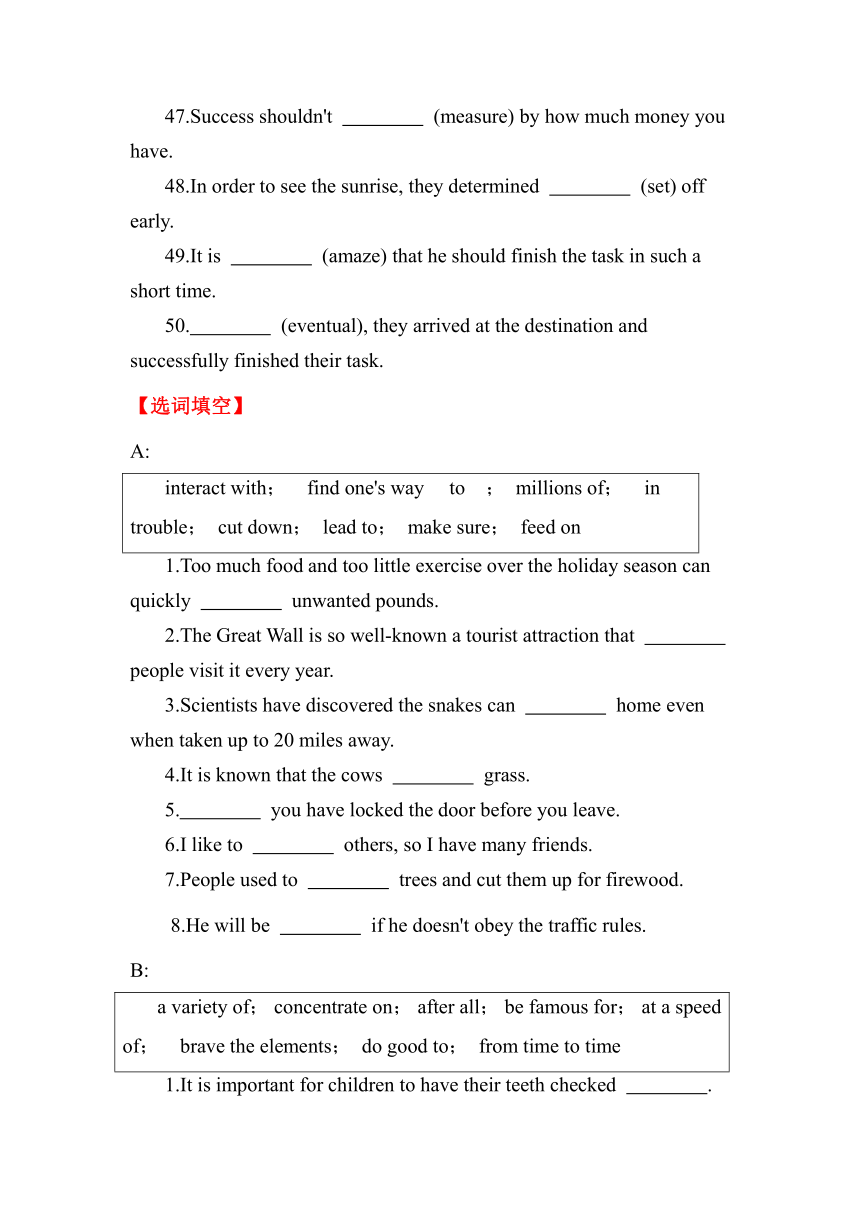 47.Success shouldn't ________ (measure) by how much money you have.

48.In order to see the sunrise, they determined ________ (set) off early.

49.It is ________ (amaze) that he should finish the task in such a short time.

50.________ (eventual), they arrived at the destination and successfully finished their task.

【选词填空】

A:

interact with； find one's way to ； millions of； in trouble； cut down； lead to； make sure； feed on

1.Too much food and too little exercise over the holiday season can quickly ________ unwanted pounds.

2.The Great Wall is so well-known a tourist attraction that ________ people visit it every year.

3.Scientists have discovered the snakes can ________ home even when taken up to 20 miles away.

4.It is known that the cows ________ grass.

5.________ you have locked the door before you leave.

6.I like to ________ others, so I have many friends.

7.People used to ________ trees and cut them up for firewood.

8.He will be ________ if he doesn't obey the traffic rules.

B:

a variety of； concentrate on； after all； be famous for； at a speed of； brave the elements； do good to； from time to time

1.It is important for children to have their teeth checked ________.